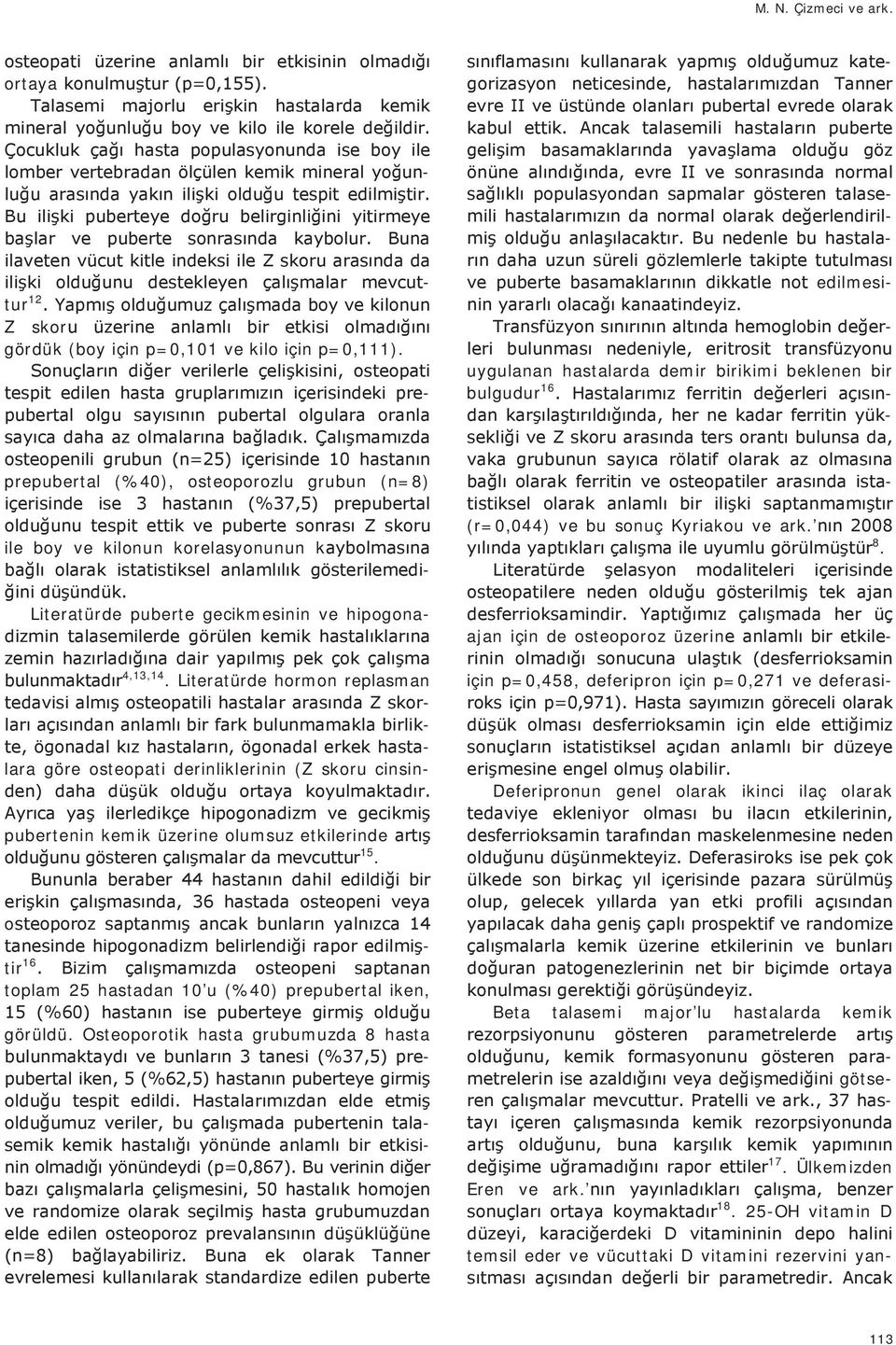 M. N. Çizmeci ve ark.

osteopati üzerine anlamlı bir etkisinin olmadığı ortaya konulmuştur (p=0,155).

Talasemi majorlu erişkin hastalarda kemik mineral yoğunluğu boy ve kilo ile korele değildir. Çocukluk çağı hasta populasyonunda ise boy ile lomber vertebradan ölçülen kemik mineral yoğunluğu arasında yakın ilişki olduğu tespit edilmiştir. Bu ilişki puberteye doğru belirginliğini yitirmeye başlar ve puberte sonrasında kaybolur. Buna ilaveten vücut kitle indeksi ile Z skoru arasında da ilişki olduğunu destekleyen çalışmalar mevcuttur$^{12}$. Yapmış olduğumuz çalışmada boy ve kilonun Z skoru üzerine anlamlı bir etkisi olmadığını gördük (boy için p=0,101 ve kilo için p=0,111).

Sonuçların diğer verilerle çelişkisini, osteopati tespit edilen hasta gruplarımızın içerisindeki prepubertal olgu sayısının pubertal olgulara oranla sayıca daha az olmalarına bağladık. Çalışmamızda osteopenili grubun (n=25) içerisinde 10 hastanın prepubertal (%40), osteoporozlu grubun (n=8) içerisinde ise 3 hastanın (%37,5) prepubertal olduğunu tespit ettik ve puberte sonrası Z skoru ile boy ve kilonun korelasyonunun kaybolmasına bağlı olarak istatistiksel anlamlılık gösterilemediğini düşündük.

Literatürde puberte gecikmesinin ve hipogonadizmin talasemilerde görülen kemik hastalıklarına zemin hazırladığına dair yapılmış pek çok çalışma bulunmaktadır$^{4,13,14}$. Literatürde hormon replasman tedavisi almış osteopatili hastalar arasında Z skorları açısından anlamlı bir fark bulunmamakla birlikte, ögonadal kız hastaların, ögonadal erkek hastalara göre osteopati derinliklerinin (Z skoru cinsinden) daha düşük olduğu ortaya koyulmaktadır. Ayrıca yaş ilerledikçe hipogonadizm ve gecikmiş pubertenin kemik üzerine olumsuz etkilerinde artış olduğunu gösteren çalışmalar da mevcuttur$^{15}$.

Bununla beraber 44 hastanın dahil edildiği bir erişkin çalışmasında, 36 hastada osteopeni veya osteoporoz saptanmış ancak bunların yalnızca 14 tanesinde hipogonadizm belirlendiği rapor edilmiştir$^{16}$. Bizim çalışmamızda osteopeni saptanan toplam 25 hastadan 10'u (%40) prepubertal iken, 15 (%60) hastanın ise puberteye girmiş olduğu görüldü. Osteoporotik hasta grubumuzda 8 hasta bulunmaktaydı ve bunların 3 tanesi (%37,5) prepubertal iken, 5 (%62,5) hastanın puberteye girmiş olduğu tespit edildi. Hastalarımızdan elde etmiş olduğumuz veriler, bu çalışmada pubertenin talasemik kemik hastalığı yönünde anlamlı bir etkisinin olmadığı yönündeydi (p=0,867). Bu verinin diğer bazı çalışmalarla çelişmesini, 50 hastalık homojen ve randomize olarak seçilmiş hasta grubumuzdan elde edilen osteoporoz prevalansının düşüklüğüne (n=8) bağlayabiliriz. Buna ek olarak Tanner evrelemesi kullanılarak standardize edilen puberte sınıflamasını kullanarak yapmış olduğumuz kategorizasyon neticesinde, hastalarımızdan Tanner evre II ve üstünde olanları pubertal evrede olarak kabul ettik. Ancak talasemili hastaların puberte gelişim basamaklarında yavaşlama olduğu göz önüne alındığında, evre II ve sonrasında normal sağlıklı populasyondan sapmalar gösteren talasemili hastalarımızın da normal olarak değerlendirilmiş olduğu anlaşılacaktır. Bu nedenle bu hastaların daha uzun süreli gözlemlerle takipte tutulması ve puberte basamaklarının dikkatle not edilmesinin yararlı olacağı kanaatindeyiz.

Transfüzyon sınırının altında hemoglobin değerleri bulunması nedeniyle, eritrosit transfüzyonu uygulanan hastalarda demir birikimi beklenen bir bulgudur$^{16}$. Hastalarımız ferritin değerleri açısından karşılaştırıldığında, her ne kadar ferritin yüksekliği ve Z skoru arasında ters orantı bulunsa da, vaka grubunun sayıca rölatif olarak az olmasına bağlı olarak ferritin ve osteopatiler arasında istatistiksel olarak anlamlı bir ilişki saptanmamıştır (r=0,044) ve bu sonuç Kyriakou ve ark.'nın 2008 yılında yaptıkları çalışma ile uyumlu görülmüştür$^{8}$.

Literatürde şelasyon modaliteleri içerisinde osteopatilere neden olduğu gösterilmiş tek ajan desferrioksamindir. Yaptığımız çalışmada her üç ajan için de osteoporoz üzerine anlamlı bir etkilerinin olmadığı sonucuna ulaştık (desferrioksamin için p=0,458, deferipron için p=0,271 ve deferasiroks için p=0,971). Hasta sayımızın göreceli olarak düşük olması desferrioksamin için elde ettiğimiz sonuçların istatistiksel açıdan anlamlı bir düzeye erişmesine engel olmuş olabilir.

Deferipronun genel olarak ikinci ilaç olarak tedaviye ekleniyor olması bu ilacın etkilerinin, desferrioksamin tarafından maskelenmesine neden olduğunu düşünmekteyiz. Deferasiroks ise pek çok ülkede son birkaç yıl içerisinde pazara sürülmüş olup, gelecek yıllarda yan etki profili açısından yapılacak daha geniş çaplı prospektif ve randomize çalışmalarla kemik üzerine etkilerinin ve bunları doğuran patogenezlerinin net bir biçimde ortaya konulması gerektiği görüşündeyiz.

Beta talasemi major'lu hastalarda kemik rezorpsiyonunu gösteren parametrelerde artış olduğunu, kemik formasyonunu gösteren parametrelerin ise azaldığını veya değişmediğini gösteren çalışmalar mevcuttur. Pratelli ve ark., 37 hastayı içeren çalışmasında kemik rezorpsiyonunda artış olduğunu, buna karşılık kemik yapımının değişime uğramadığını rapor ettiler$^{17}$. Ülkemizden Eren ve ark.'nın yayınladıkları çalışma, benzer sonuçları ortaya koymaktadır$^{18}$. 25-OH vitamin D düzeyi, karaciğerdeki D vitamininin depo halini temsil eder ve vücuttaki D vitamini rezervini yansıtması açısından değerli bir parametredir. Ancak

113